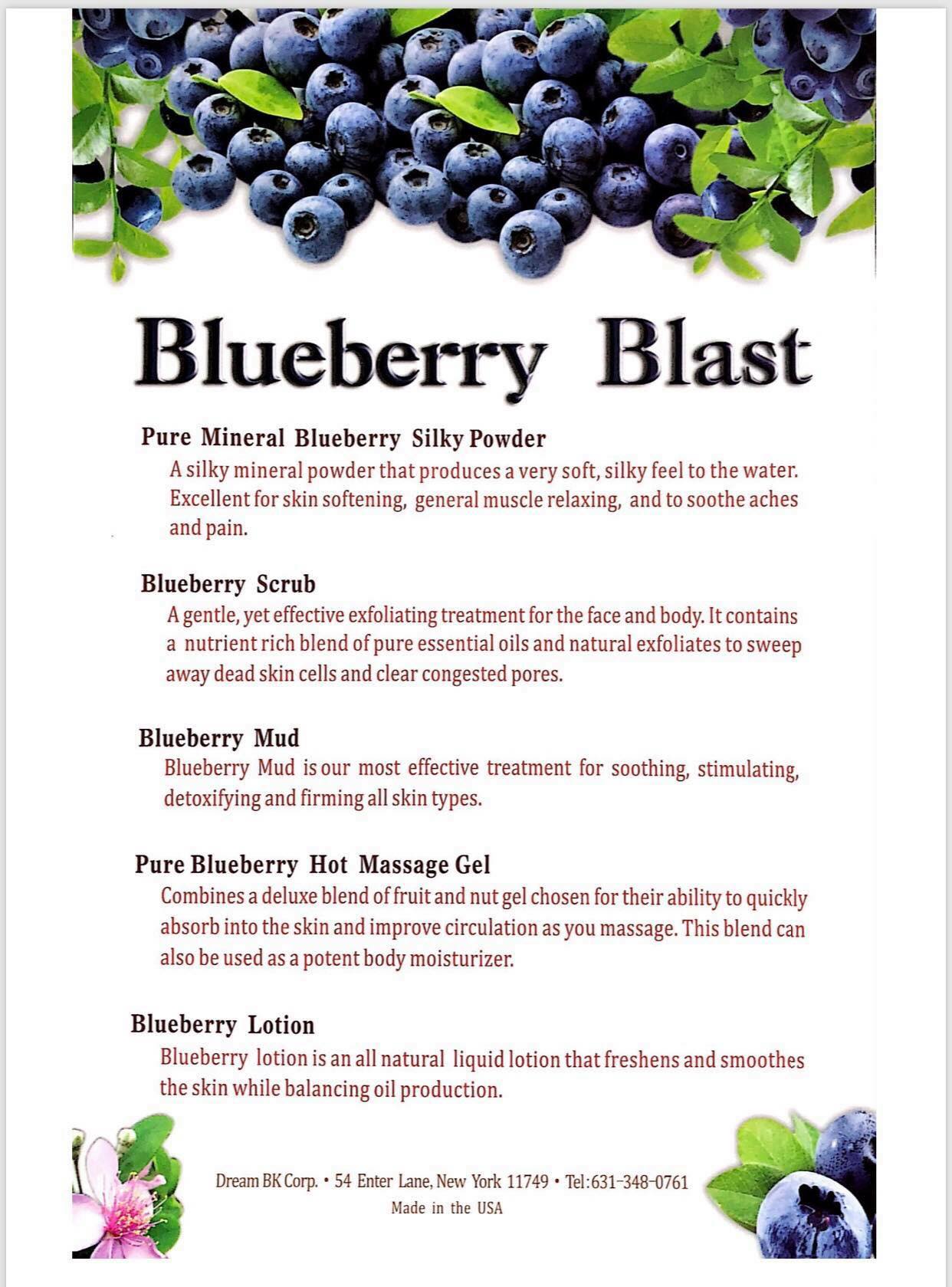 Blueberry Blast

Pure Mineral Blueberry Silky Powder
A silky mineral powder that produces a very soft, silky feel to the water. Excellent for skin softening, general muscle relaxing, and to soothe aches and pain.

Blueberry Scrub
A gentle, yet effective exfoliating treatment for the face and body. It contains a nutrient rich blend of pure essential oils and natural exfoliates to sweep away dead skin cells and clear congested pores.

Blueberry Mud
Blueberry Mud is our most effective treatment for soothing, stimulating, detoxifying and firming all skin types.

Pure Blueberry Hot Massage Gel
Combines a deluxe blend of fruit and nut gel chosen for their ability to quickly absorb into the skin and improve circulation as you massage. This blend can also be used as a potent body moisturizer.

Blueberry Lotion
Blueberry lotion is an all natural liquid lotion that freshens and smoothes the skin while balancing oil production.

Dream BK Corp. • 54 Enter Lane, New York 11749 • Tel:631-348-0761
Made in the USA